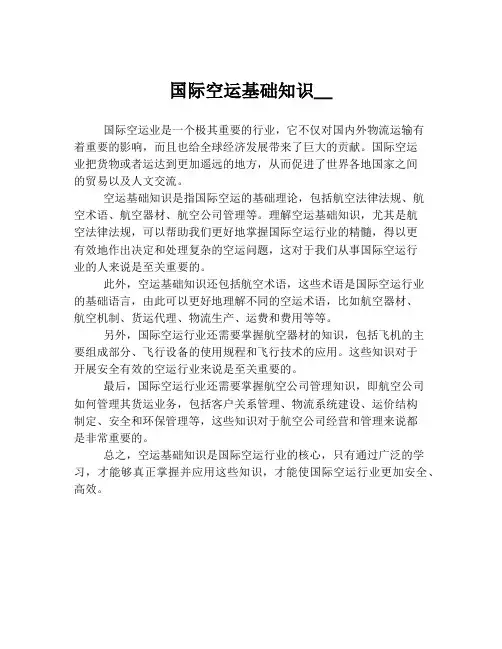 国际空运基础知识__

国际空运业是一个极其重要的行业，它不仅对国内外物流运输有着重要的影响，而且也给全球经济发展带来了巨大的贡献。国际空运业把货物或者运达到更加遥远的地方，从而促进了世界各地国家之间的贸易以及人文交流。

空运基础知识是指国际空运的基础理论，包括航空法律法规、航空术语、航空器材、航空公司管理等。理解空运基础知识，尤其是航空法律法规，可以帮助我们更好地掌握国际空运行业的精髓，得以更有效地作出决定和处理复杂的空运问题，这对于我们从事国际空运行业的人来说是至关重要的。

此外，空运基础知识还包括航空术语，这些术语是国际空运行业的基础语言，由此可以更好地理解不同的空运术语，比如航空器材、航空机制、货运代理、物流生产、运费和费用等等。

另外，国际空运行业还需要掌握航空器材的知识，包括飞机的主要组成部分、飞行设备的使用规程和飞行技术的应用。这些知识对于开展安全有效的空运行业来说是至关重要的。

最后，国际空运行业还需要掌握航空公司管理知识，即航空公司如何管理其货运业务，包括客户关系管理、物流系统建设、运价结构制定、安全和环保管理等，这些知识对于航空公司经营和管理来说都是非常重要的。

总之，空运基础知识是国际空运行业的核心，只有通过广泛的学习，才能够真正掌握并应用这些知识，才能使国际空运行业更加安全、高效。